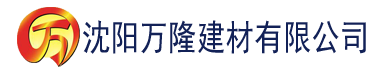 万 沈阳万隆建材有限公司